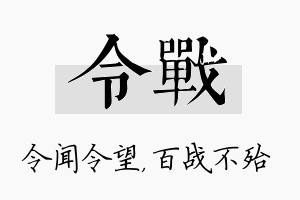 令戰

令闻令望，百战不殆